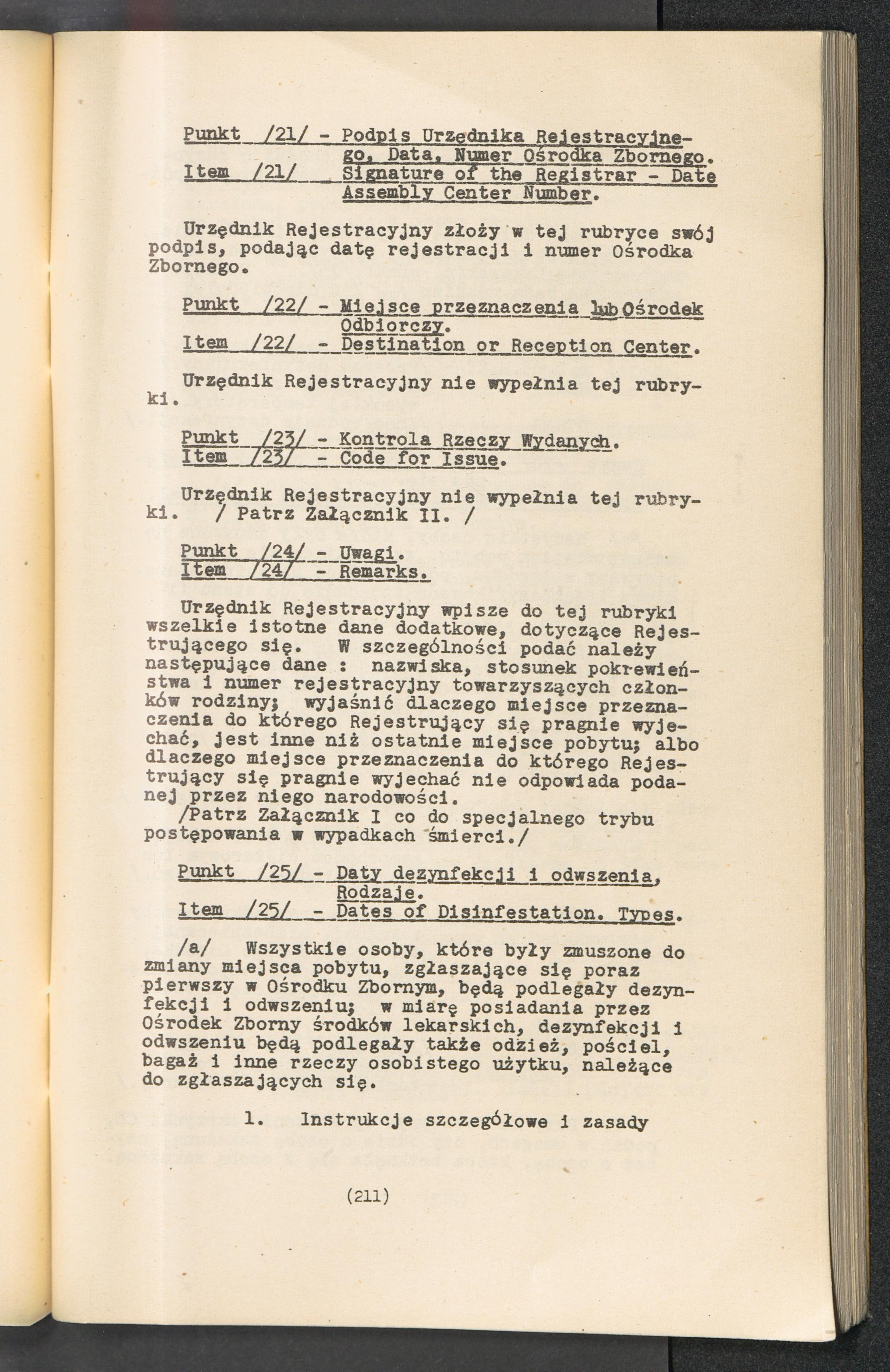 Punkt /21/ - Podpis Urzędnika Rejestracyjnego, Data, Numer Ośrodka Zbornego.
Item /21/ Signature of the Registrar - Date Assembly Center Number.

Urzędnik Rejestracyjny złoży w tej rubryce swój podpis, podając datę rejestracji i numer Ośrodka Zbornego.

Punkt /22/ - Miejsce przeznaczenia lub Ośrodek Odbiorczy.
Item /22/ - Destination or Reception Center.

Urzędnik Rejestracyjny nie wypełnia tej rubryki.

Punkt /23/ - Kontrola Rzeczy Wydanych.
Item /23/ - Code for Issue.

Urzędnik Rejestracyjny nie wypełnia tej rubryki. / Patrz Załącznik II. /

Punkt /24/ - Uwagi.
Item /24/ - Remarks.

Urzędnik Rejestracyjny wpisze do tej rubryki wszelkie istotne dane dodatkowe, dotyczące Rejestrującego się. W szczególności podać należy następujące dane : nazwiska, stosunek pokrewieństwa i numer rejestracyjny towarzyszących członków rodziny; wyjaśnić dlaczego miejsce przeznaczenia do którego Rejestrujący się pragnie wyjechać, jest inne niż ostatnie miejsce pobytu; albo dlaczego miejsce przeznaczenia do którego Rejestrujący się pragnie wyjechać nie odpowiada podanej przez niego narodowości.
/Patrz Załącznik I co do specjalnego trybu postępowania w wypadkach śmierci./

Punkt /25/ - Daty dezynfekcji i odwszenia, Rodzaje.
Item /25/ - Dates of Disinfestation. Types.

/a/ Wszystkie osoby, które były zmuszone do zmiany miejsca pobytu, zgłaszające się poraz pierwszy w Ośrodku Zbornym, będą podlegały dezynfekcji i odwszeniu; w miarę posiadania przez Ośrodek Zborny środków lekarskich, dezynfekcji i odwszeniu będą podlegały także odzież, pościel, bagaż i inne rzeczy osobistego użytku, należące do zgłaszających się.

1. Instrukcje szczegółowe i zasady

(211)